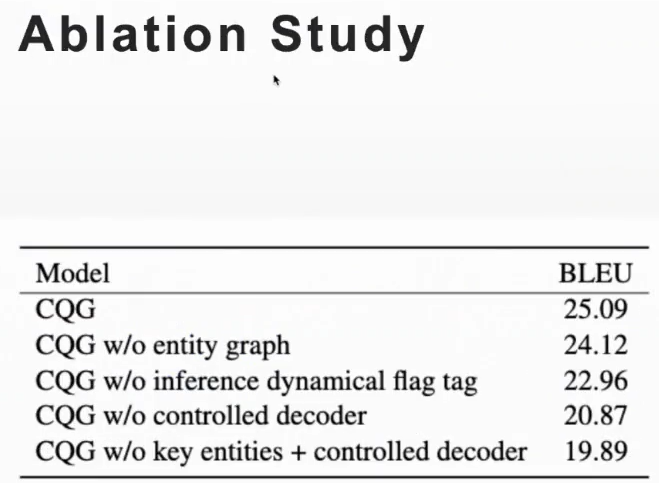 Ablation Study

| Model | BLEU |
|---|---|
| CQG | 25.09 |
| CQG w/o entity graph | 24.12 |
| CQG w/o inference dynamical flag tag | 22.96 |
| CQG w/o controlled decoder | 20.87 |
| CQG w/o key entities + controlled decoder | 19.89 |